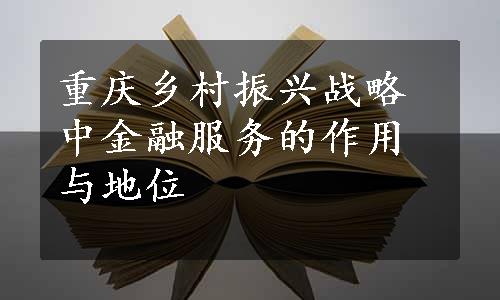 重庆乡村振兴战略中金融服务的作用与地位